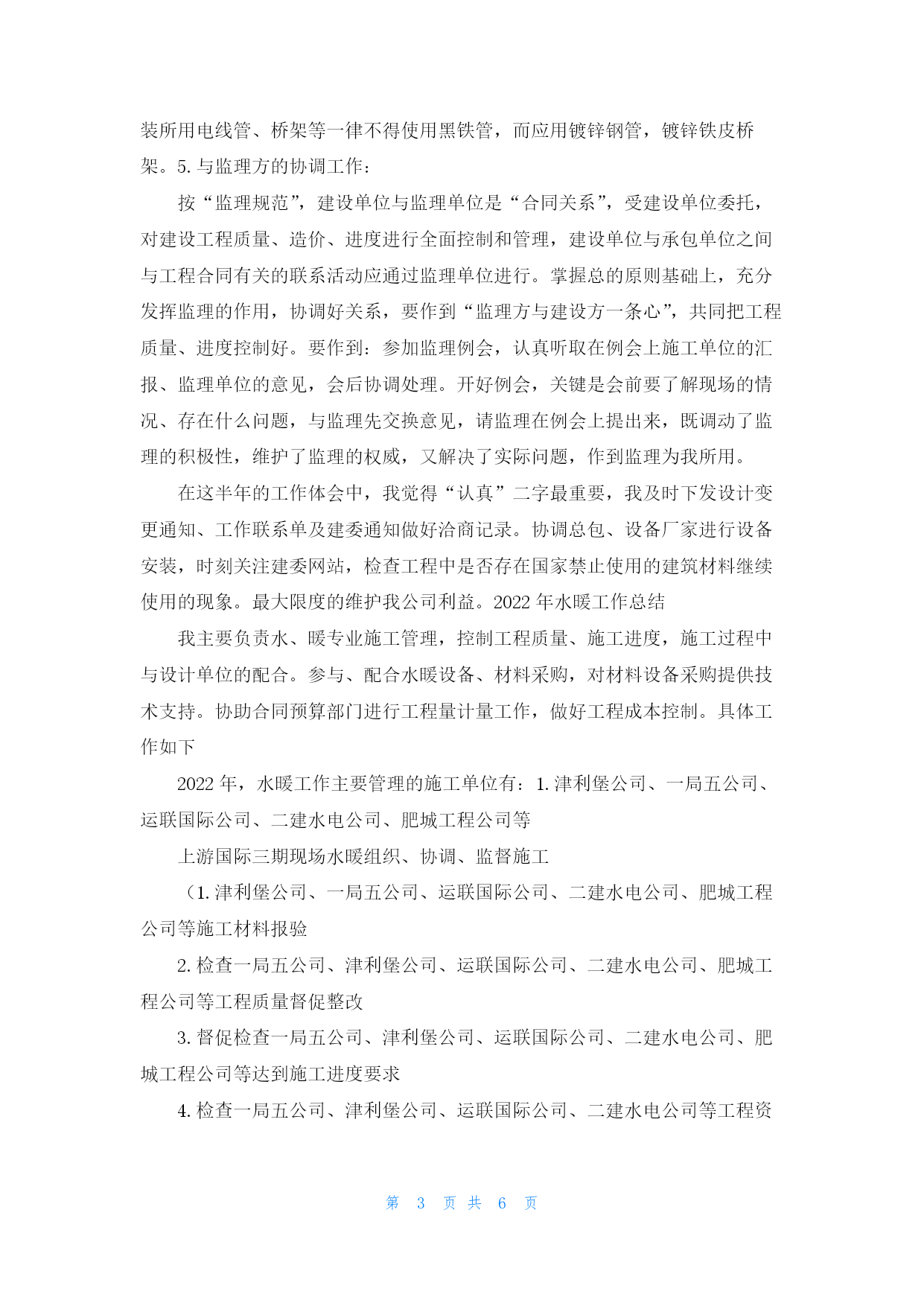 装所用电线管、桥架等一律不得使用黑铁管，而应用镀锌钢管，镀锌铁皮桥架。5. 与监理方的协调工作：

按“监理规范”，建设单位与监理单位是“合同关系”，受建设单位委托，对建设工程质量、造价、进度进行全面控制和管理，建设单位与承包单位之间与工程合同有关的联系活动应通过监理单位进行。掌握总的原则基础上，充分发挥监理的作用，协调好关系，要作到“监理方与建设方一条心”，共同把工程质量、进度控制好。要作到：参加监理例会，认真听取在例会上施工单位的汇报、监理单位的意见，会后协调处理。开好例会，关键是会前要了解现场的情况、存在什么问题，与监理先交换意见，请监理在例会上提出来，既调动了监理的积极性，维护了监理的权威，又解决了实际问题，作到监理为我所用。

在这半年的工作体会中，我觉得“认真”二字最重要，我及时下发设计变更通知、工作联系单及建委通知做好洽商记录。协调总包、设备厂家进行设备安装，时刻关注建委网站，检查工程中是否存在国家禁止使用的建筑材料继续使用的现象。最大限度的维护我公司利益。2022 年水暖工作总结

我主要负责水、暖专业施工管理，控制工程质量、施工进度，施工过程中与设计单位的配合。参与、配合水暖设备、材料采购，对材料设备采购提供技术支持。协助合同预算部门进行工程量计量工作，做好工程成本控制。具体工作如下

2022 年，水暖工作主要管理的施工单位有：1. 津利堡公司、一局五公司、运联国际公司、二建水电公司、肥城工程公司等

上游国际三期现场水暖组织、协调、监督施工

（1. 津利堡公司、一局五公司、运联国际公司、二建水电公司、肥城工程公司等施工材料报验

2. 检查一局五公司、津利堡公司、运联国际公司、二建水电公司、肥城工程公司等工程质量督促整改

3. 督促检查一局五公司、津利堡公司、运联国际公司、二建水电公司、肥城工程公司等达到施工进度要求

4. 检查一局五公司、津利堡公司、运联国际公司、二建水电公司等工程资

第 3 页 共 6 页